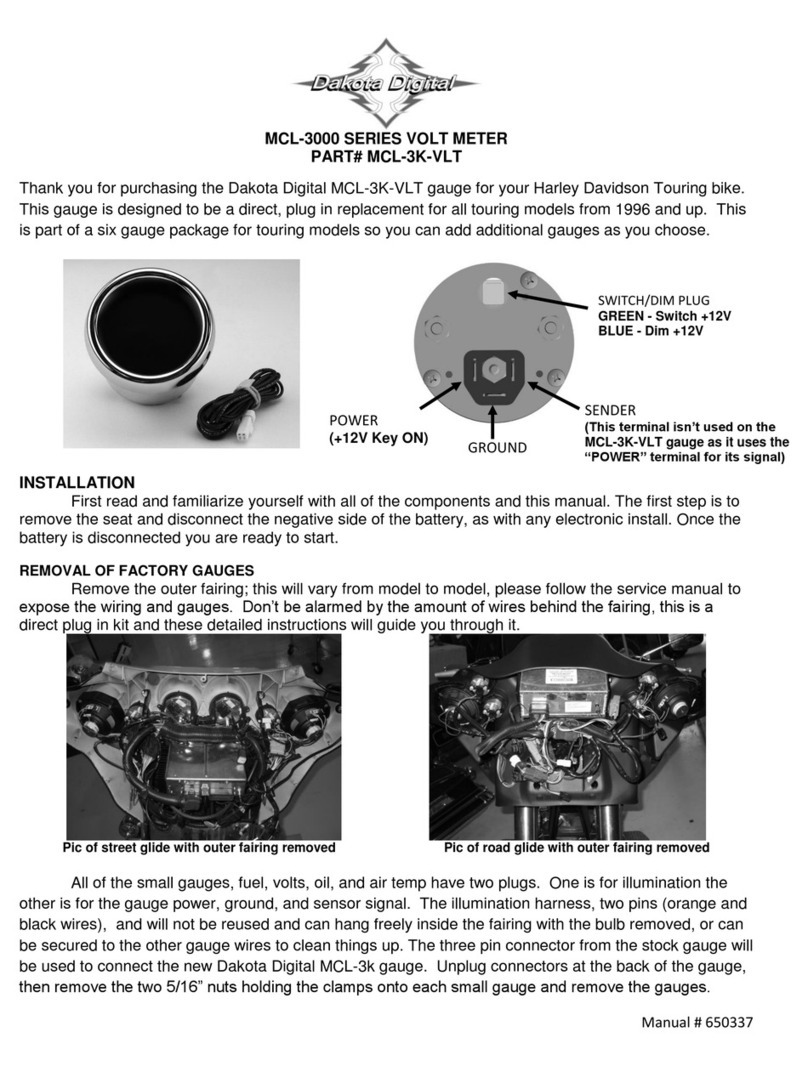 Dakota Digital

MCL-3000 SERIES VOLT METER
PART# MCL-3K-VLT

Thank you for purchasing the Dakota Digital MCL-3K-VLT gauge for your Harley Davidson Touring bike. This gauge is designed to be a direct, plug in replacement for all touring models from 1996 and up. This is part of a six gauge package for touring models so you can add additional gauges as you choose.

SWITCH/DIM PLUG
GREEN - Switch +12V
BLUE - Dim +12V

POWER
(+12V Key ON)

GROUND

SENDER
(This terminal isn't used on the MCL-3K-VLT gauge as it uses the "POWER" terminal for its signal)

INSTALLATION
First read and familiarize yourself with all of the components and this manual. The first step is to remove the seat and disconnect the negative side of the battery, as with any electronic install. Once the battery is disconnected you are ready to start.

REMOVAL OF FACTORY GAUGES
Remove the outer fairing; this will vary from model to model, please follow the service manual to expose the wiring and gauges. Don't be alarmed by the amount of wires behind the fairing, this is a direct plug in kit and these detailed instructions will guide you through it.

Pic of street glide with outer fairing removed

Pic of road glide with outer fairing removed

All of the small gauges, fuel, volts, oil, and air temp have two plugs. One is for illumination the other is for the gauge power, ground, and sensor signal. The illumination harness, two pins (orange and black wires), and will not be reused and can hang freely inside the fairing with the bulb removed, or can be secured to the other gauge wires to clean things up. The three pin connector from the stock gauge will be used to connect the new Dakota Digital MCL-3k gauge. Unplug connectors at the back of the gauge, then remove the two 5/16" nuts holding the clamps onto each small gauge and remove the gauges.

Manual # 650337